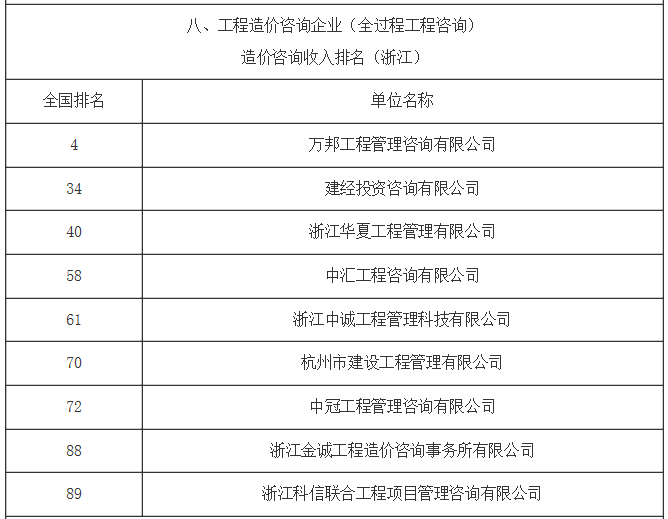 八、工程造价咨询企业（全过程工程咨询）
造价咨询收入排名（浙江）

| 全国排名 | 单位名称 |
|---|---|
| 4 | 万邦工程管理咨询有限公司 |
| 34 | 建经投资咨询有限公司 |
| 40 | 浙江华夏工程管理有限公司 |
| 58 | 中汇工程咨询有限公司 |
| 61 | 浙江中诚工程管理科技有限公司 |
| 70 | 杭州市建设工程管理有限公司 |
| 72 | 中冠工程管理咨询有限公司 |
| 88 | 浙江金诚工程造价咨询事务所有限公司 |
| 89 | 浙江科信联合工程项目管理咨询有限公司 |